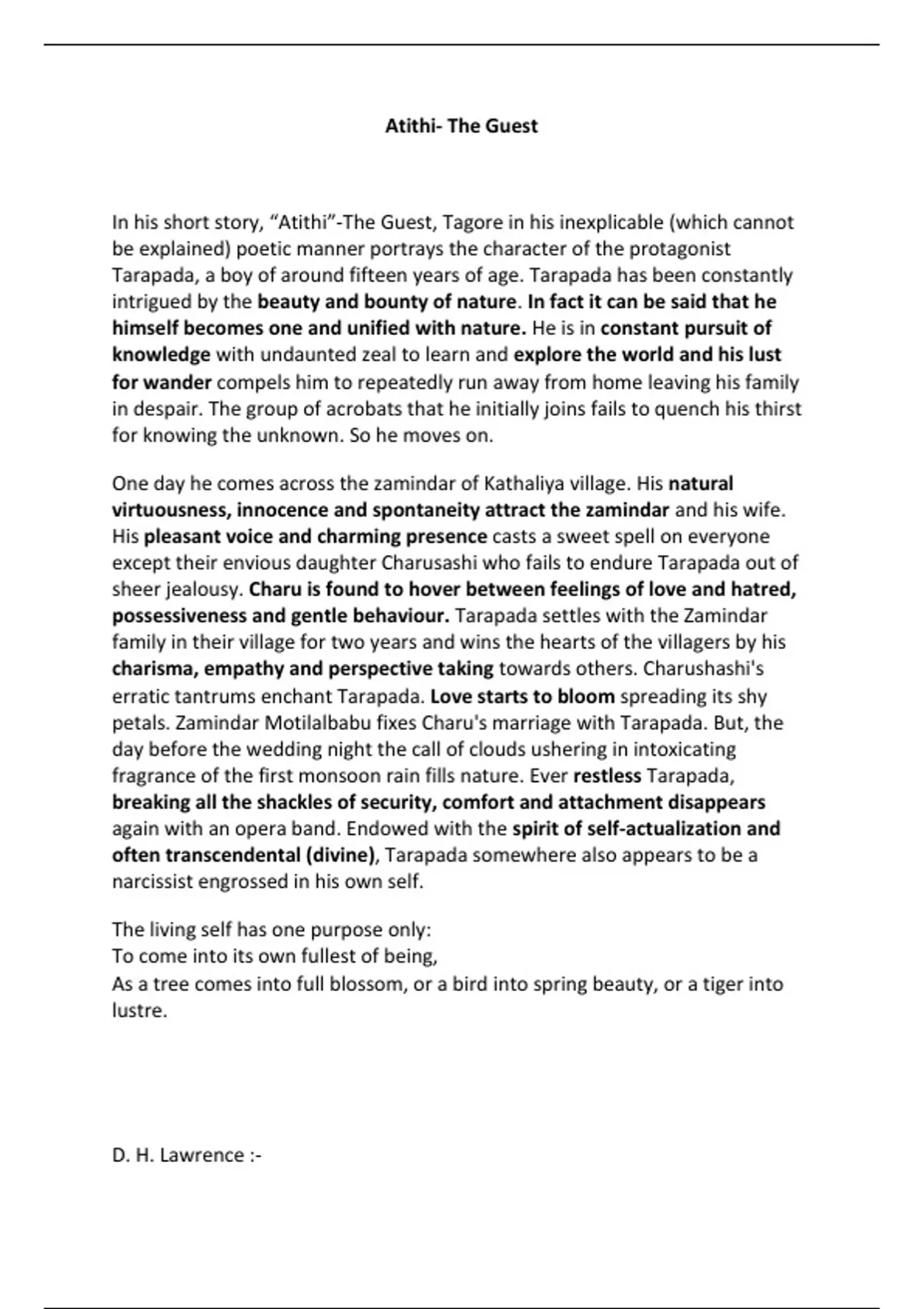 Atithi- The Guest

In his short story, “Atithi”-The Guest, Tagore in his inexplicable (which cannot be explained) poetic manner portrays the character of the protagonist Tarapada, a boy of around fifteen years of age. Tarapada has been constantly intrigued by the beauty and bounty of nature. In fact it can be said that he himself becomes one and unified with nature. He is in constant pursuit of knowledge with undaunted zeal to learn and explore the world and his lust for wander compels him to repeatedly run away from home leaving his family in despair. The group of acrobats that he initially joins fails to quench his thirst for knowing the unknown. So he moves on.

One day he comes across the zamindar of Kathaliya village. His natural virtuousness, innocence and spontaneity attract the zamindar and his wife. His pleasant voice and charming presence casts a sweet spell on everyone except their envious daughter Charusashi who fails to endure Tarapada out of sheer jealousy. Charu is found to hover between feelings of love and hatred, possessiveness and gentle behaviour. Tarapada settles with the Zamindar family in their village for two years and wins the hearts of the villagers by his charisma, empathy and perspective taking towards others. Charushashi's erratic tantrums enchant Tarapada. Love starts to bloom spreading its shy petals. Zamindar Motilalbabu fixes Charu's marriage with Tarapada. But, the day before the wedding night the call of clouds ushering in intoxicating fragrance of the first monsoon rain fills nature. Ever restless Tarapada, breaking all the shackles of security, comfort and attachment disappears again with an opera band. Endowed with the spirit of self-actualization and often transcendental (divine), Tarapada somewhere also appears to be a narcissist engrossed in his own self.

The living self has one purpose only:
To come into its own fullest of being,
As a tree comes into full blossom, or a bird into spring beauty, or a tiger into lustre.

D. H. Lawrence :-